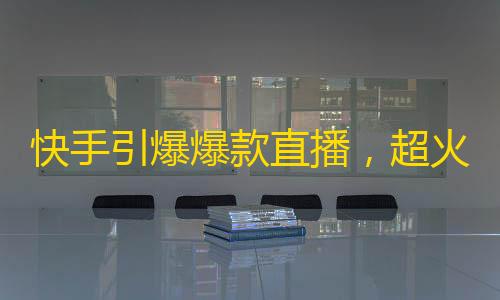 快手引爆爆款直播，超火